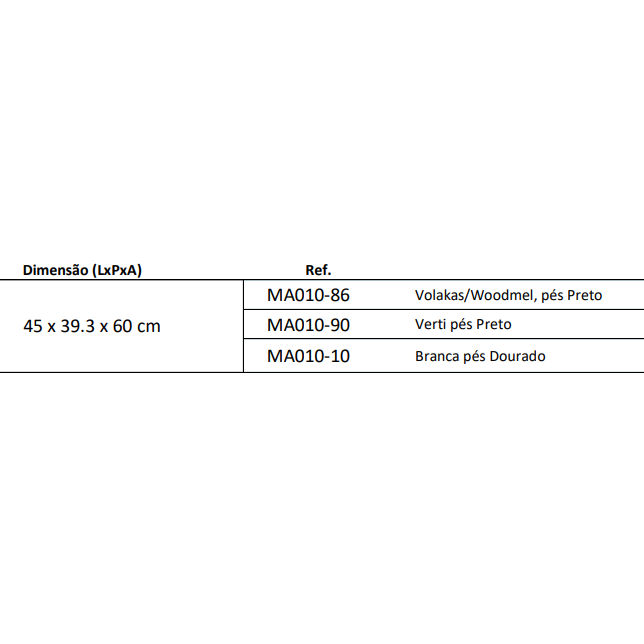 | Dimensão (LxPxA) | Ref. | |
|---|---|---|
| 45 x 39.3 x 60 cm | MA010-86 | Volakas/Woodmel, pés Preto |
| | MA010-90 | Verti pés Preto |
| | MA010-10 | Branca pés Dourado |